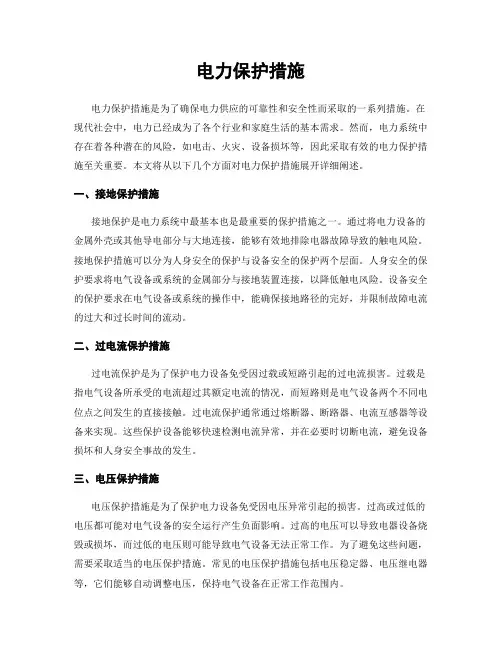 电力保护措施

电力保护措施是为了确保电力供应的可靠性和安全性而采取的一系列措施。在现代社会中，电力已经成为了各个行业和家庭生活的基本需求。然而，电力系统中存在着各种潜在的风险，如电击、火灾、设备损坏等，因此采取有效的电力保护措施至关重要。本文将从以下几个方面对电力保护措施展开详细阐述。

一、接地保护措施

接地保护是电力系统中最基本也是最重要的保护措施之一。通过将电力设备的金属外壳或其他导电部分与大地连接，能够有效地排除电器故障导致的触电风险。接地保护措施可以分为人身安全的保护与设备安全的保护两个层面。人身安全的保护要求将电气设备或系统的金属部分与接地装置连接，以降低触电风险。设备安全的保护要求在电气设备或系统的操作中，能确保接地路径的完好，并限制故障电流的过大和过长时间的流动。

二、过电流保护措施

过电流保护是为了保护电力设备免受因过载或短路引起的过电流损害。过载是指电气设备所承受的电流超过其额定电流的情况，而短路则是电气设备两个不同电位点之间发生的直接接触。过电流保护通常通过熔断器、断路器、电流互感器等设备来实现。这些保护设备能够快速检测电流异常，并在必要时切断电流，避免设备损坏和人身安全事故的发生。

三、电压保护措施

电压保护措施是为了保护电力设备免受因电压异常引起的损害。过高或过低的电压都可能对电气设备的安全运行产生负面影响。过高的电压可以导致电器设备烧毁或损坏，而过低的电压则可能导致电气设备无法正常工作。为了避免这些问题，需要采取适当的电压保护措施。常见的电压保护措施包括电压稳定器、电压继电器等，它们能够自动调整电压，保持电气设备在正常工作范围内。